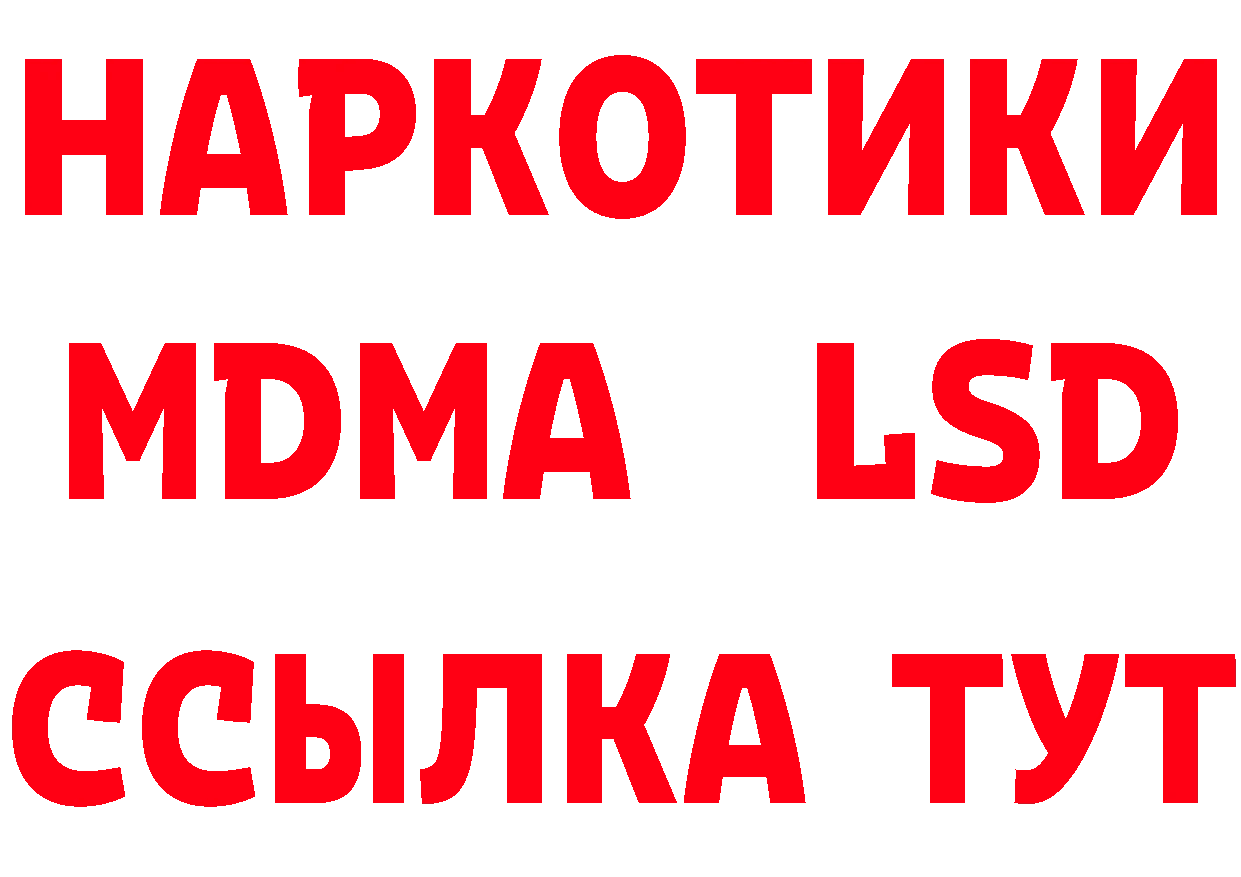 НАРКОТИКИ
MDMA LSD
ССЫЛКА ТУТ